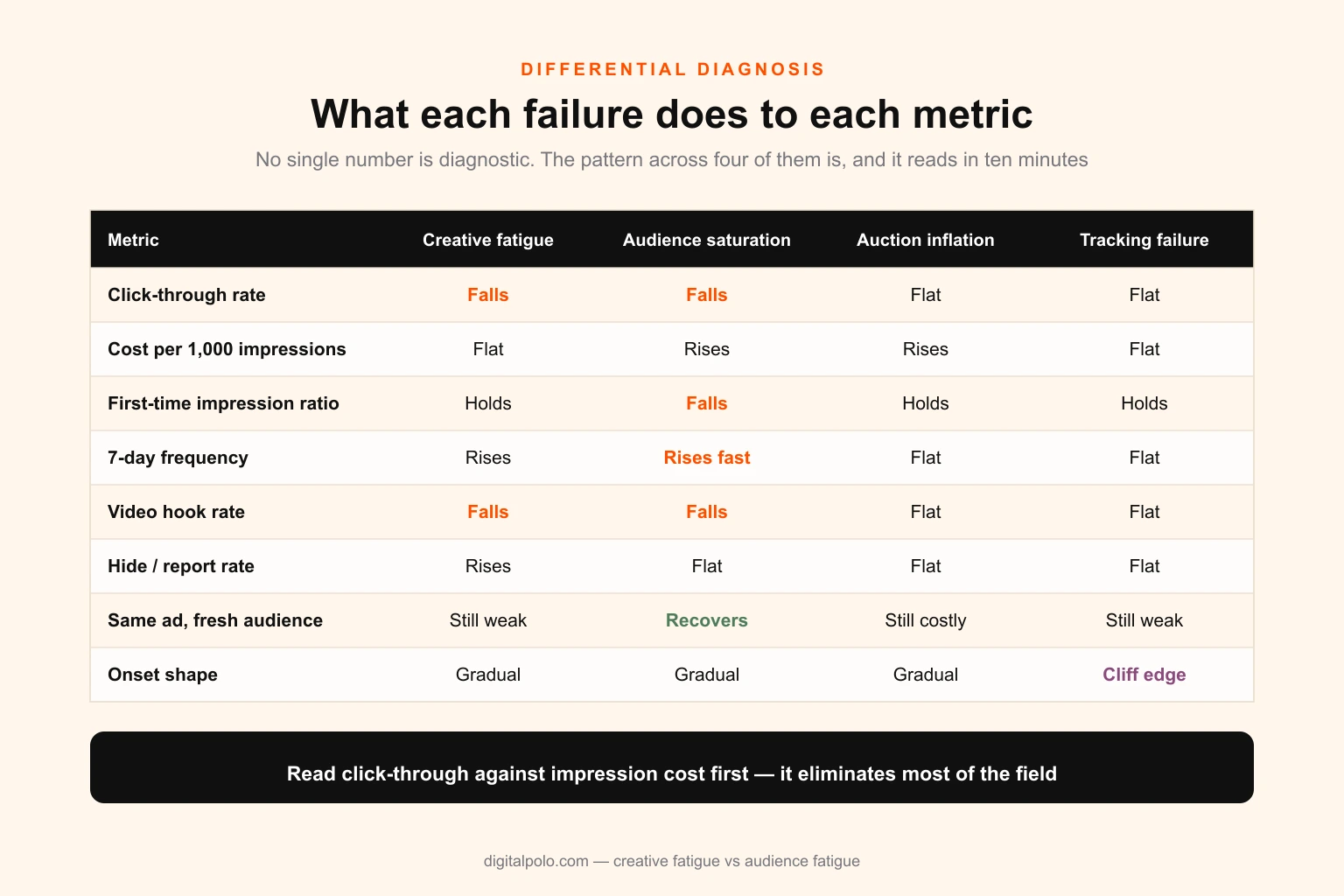 DIFFERENTIAL DIAGNOSIS

What each failure does to each metric

No single number is diagnostic. The pattern across four of them is, and it reads in ten minutes

| Metric | Creative fatigue | Audience saturation | Auction inflation | Tracking failure |
|---|---|---|---|---|
| Click-through rate | Falls | Falls | Flat | Flat |
| Cost per 1,000 impressions | Flat | Rises | Rises | Flat |
| First-time impression ratio | Holds | Falls | Holds | Holds |
| 7-day frequency | Rises | Rises fast | Flat | Flat |
| Video hook rate | Falls | Falls | Flat | Flat |
| Hide / report rate | Rises | Flat | Flat | Flat |
| Same ad, fresh audience | Still weak | Recovers | Still costly | Still weak |
| Onset shape | Gradual | Gradual | Gradual | Cliff edge |

Read click-through against impression cost first — it eliminates most of the field

digitalpolo.com — creative fatigue vs audience fatigue